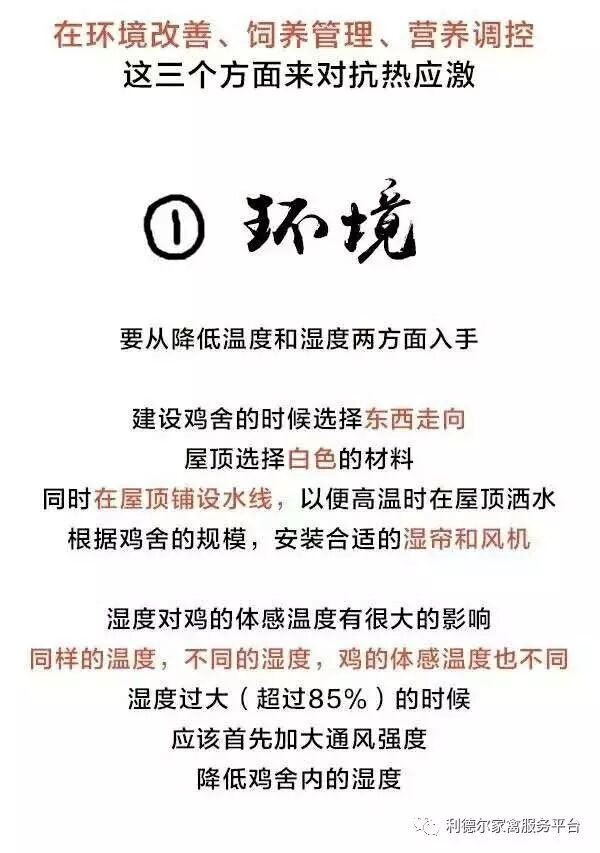 在环境改善、饲养管理、营养调控
这三个方面来对抗热应激

① 环境

要从降低温度和湿度两方面入手

建设鸡舍的时候选择东西走向
屋顶选择白色的材料
同时在屋顶铺设水线，以便高温时在屋顶洒水
根据鸡舍的规模，安装合适的湿帘和风机

湿度对鸡的体感温度有很大的影响
同样的温度，不同的湿度，鸡的体感温度也不同
湿度过大（超过85%）的时候
应该首先加大通风强度
降低鸡舍内的湿度

利德尔家禽服务平台